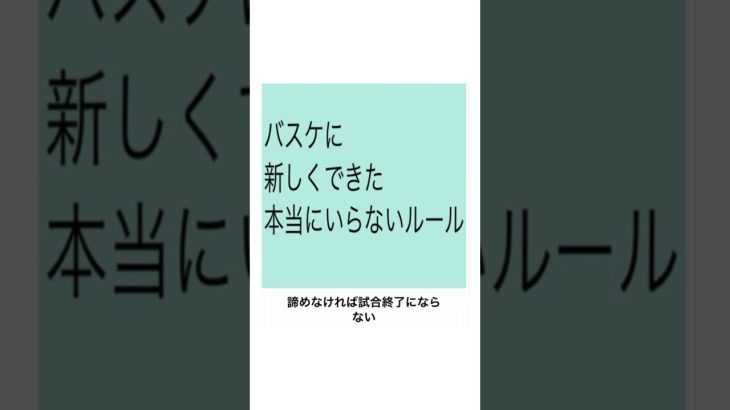 バスケに
新しくできた
本当にいらないルール

諦めなければ試合終了にならない